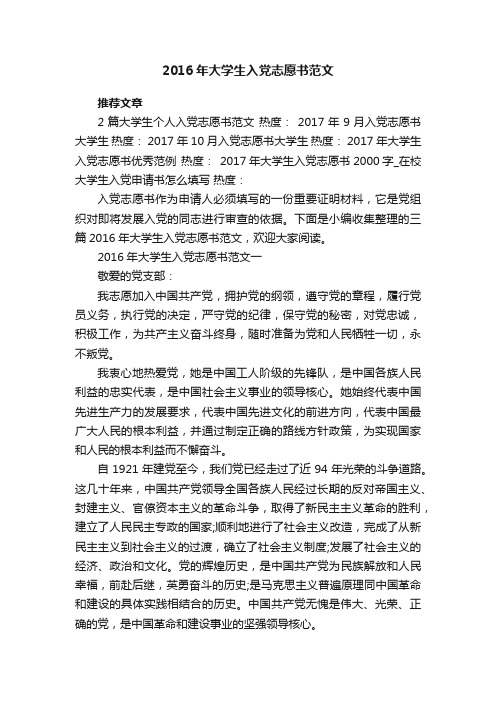 2016年大学生入党志愿书范文

推荐文章

2篇大学生个人入党志愿书范文 热度： 2017年9月入党志愿书大学生 热度： 2017年10月入党志愿书大学生 热度： 2017年大学生入党志愿书优秀范例 热度： 2017年大学生入党志愿书2000字_在校大学生入党申请书怎么填写 热度：

入党志愿书作为申请人必须填写的一份重要证明材料，它是党组织对即将发展入党的同志进行审查的依据。下面是小编收集整理的三篇2016年大学生入党志愿书范文，欢迎大家阅读。

2016年大学生入党志愿书范文一

敬爱的党支部：

我志愿加入中国共产党，拥护党的纲领，遵守党的章程，履行党员义务，执行党的决定，严守党的纪律，保守党的秘密，对党忠诚，积极工作，为共产主义奋斗终身，随时准备为党和人民牺牲一切，永不叛党。

我衷心地热爱党，她是中国工人阶级的先锋队，是中国各族人民利益的忠实代表，是中国社会主义事业的领导核心。她始终代表中国先进生产力的发展要求，代表中国先进文化的前进方向，代表中国最广大人民的根本利益，并通过制定正确的路线方针政策，为实现国家和人民的根本利益而不懈奋斗。

自1921年建党至今，我们党已经走过了近94年光荣的斗争道路。这几十年来，中国共产党领导全国各族人民经过长期的反对帝国主义、封建主义、官僚资本主义的革命斗争，取得了新民主主义革命的胜利，建立了人民民主专政的国家;顺利地进行了社会主义改造，完成了从新民主主义到社会主义的过渡，确立了社会主义制度;发展了社会主义的经济、政治和文化。党的辉煌历史，是中国共产党为民族解放和人民幸福，前赴后继，英勇奋斗的历史;是马克思主义普遍原理同中国革命和建设的具体实践相结合的历史。中国共产党无愧是伟大、光荣、正确的党，是中国革命和建设事业的坚强领导核心。